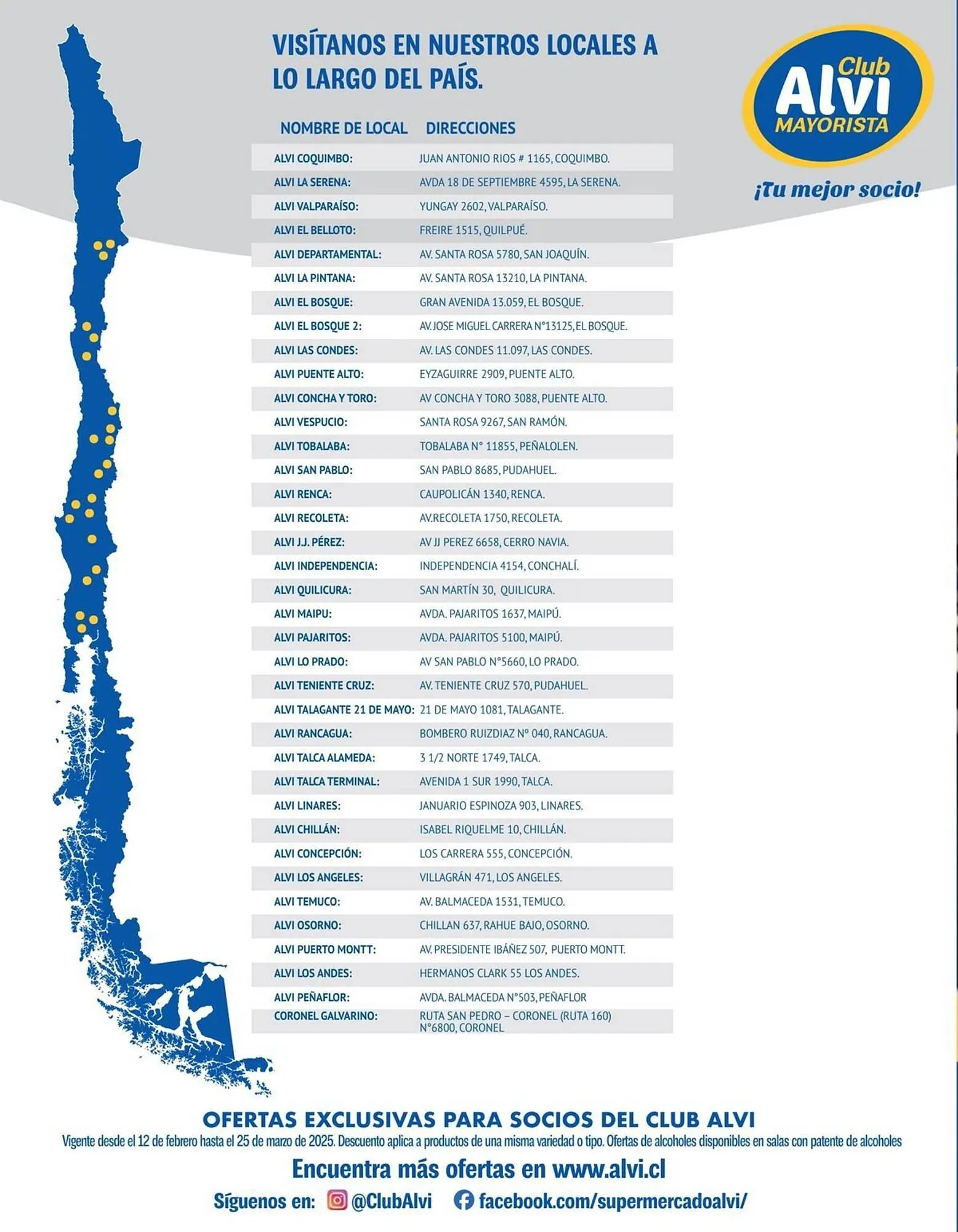 VISÍTANOS EN NUESTROS LOCALES A LO LARGO DEL PAÍS.

Club Alvi MAYORISTA

¡Tu mejor socio!

| NOMBRE DE LOCAL | DIRECCIONES |
|---|---|
| ALVI COQUIMBO: | JUAN ANTONIO RIOS # 1165, COQUIMBO. |
| ALVI LA SERENA: | AVDA 18 DE SEPTIEMBRE 4595, LA SERENA. |
| ALVI VALPARAÍSO: | YUNGAY 2602, VALPARAÍSO. |
| ALVI EL BELLOTO: | FREIRE 1515, QUILPUÉ. |
| ALVI DEPARTAMENTAL: | AV. SANTA ROSA 5780, SAN JOAQUÍN. |
| ALVI LA PINTANA: | AV. SANTA ROSA 13210, LA PINTANA. |
| ALVI EL BOSQUE: | GRAN AVENIDA 13.059, EL BOSQUE. |
| ALVI EL BOSQUE 2: | AV.JOSE MIGUEL CARRERA N°13125, EL BOSQUE. |
| ALVI LAS CONDES: | AV. LAS CONDES 11.097, LAS CONDES. |
| ALVI PUENTE ALTO: | EYZAGUIRRE 2909, PUENTE ALTO. |
| ALVI CONCHA Y TORO: | AV CONCHA Y TORO 3088, PUENTE ALTO. |
| ALVI VESPUCIO: | SANTA ROSA 9267, SAN RAMÓN. |
| ALVI TOBALABA: | TOBALABA N° 11855, PEÑALOLEN. |
| ALVI SAN PABLO: | SAN PABLO 8685, PUDAHUEL. |
| ALVI RENCA: | CAUPOLICÁN 1340, RENCA. |
| ALVI RECOLETA: | AV.RECOLETA 1750, RECOLETA. |
| ALVI J.J. PÉREZ: | AV JJ PEREZ 6658, CERRO NAVIA. |
| ALVI INDEPENDENCIA: | INDEPENDENCIA 4154, CONCHALÍ. |
| ALVI QUILICURA: | SAN MARTÍN 30, QUILICURA. |
| ALVI MAIPU: | AVDA. PAJARITOS 1637, MAIPÚ. |
| ALVI PAJARITOS: | AVDA. PAJARITOS 5100, MAIPÚ. |
| ALVI LO PRADO: | AV SAN PABLO N°5660, LO PRADO. |
| ALVI TENIENTE CRUZ: | AV. TENIENTE CRUZ 570, PUDAHUEL. |
| ALVI TALAGANTE 21 DE MAYO: | 21 DE MAYO 1081, TALAGANTE. |
| ALVI RANCAGUA: | BOMBERO RUIZDIAZ N° 040, RANCAGUA. |
| ALVI TALCA ALAMEDA: | 3 1/2 NORTE 1749, TALCA. |
| ALVI TALCA TERMINAL: | AVENIDA 1 SUR 1990, TALCA. |
| ALVI LINARES: | JANUARIO ESPINOZA 903, LINARES. |
| ALVI CHILLÁN: | ISABEL RIQUELME 10, CHILLÁN. |
| ALVI CONCEPCIÓN: | LOS CARRERA 555, CONCEPCIÓN. |
| ALVI LOS ANGELES: | VILLAGRÁN 471, LOS ANGELES. |
| ALVI TEMUCO: | AV. BALMACEDA 1531, TEMUCO. |
| ALVI OSORNO: | CHILLAN 637, RAHUE BAJO, OSORNO. |
| ALVI PUERTO MONTT: | AV. PRESIDENTE IBÁÑEZ 507, PUERTO MONTT. |
| ALVI LOS ANDES: | HERMANOS CLARK 55 LOS ANDES. |
| ALVI PEÑAFLOR: | AVDA. BALMACEDA N°503, PEÑAFLOR |
| CORONEL GALVARINO: | RUTA SAN PEDRO – CORONEL (RUTA 160) N°6800, CORONEL |

OFERTAS EXCLUSIVAS PARA SOCIOS DEL CLUB ALVI
Vigente desde el 12 de febrero hasta el 25 de marzo de 2025. Descuento aplica a productos de una misma variedad o tipo. Ofertas de alcoholes disponibles en salas con patente de alcoholes

Encuentra más ofertas en www.alvi.cl

Síguenos en: @ClubAlvi facebook.com/supermercadoalvi/